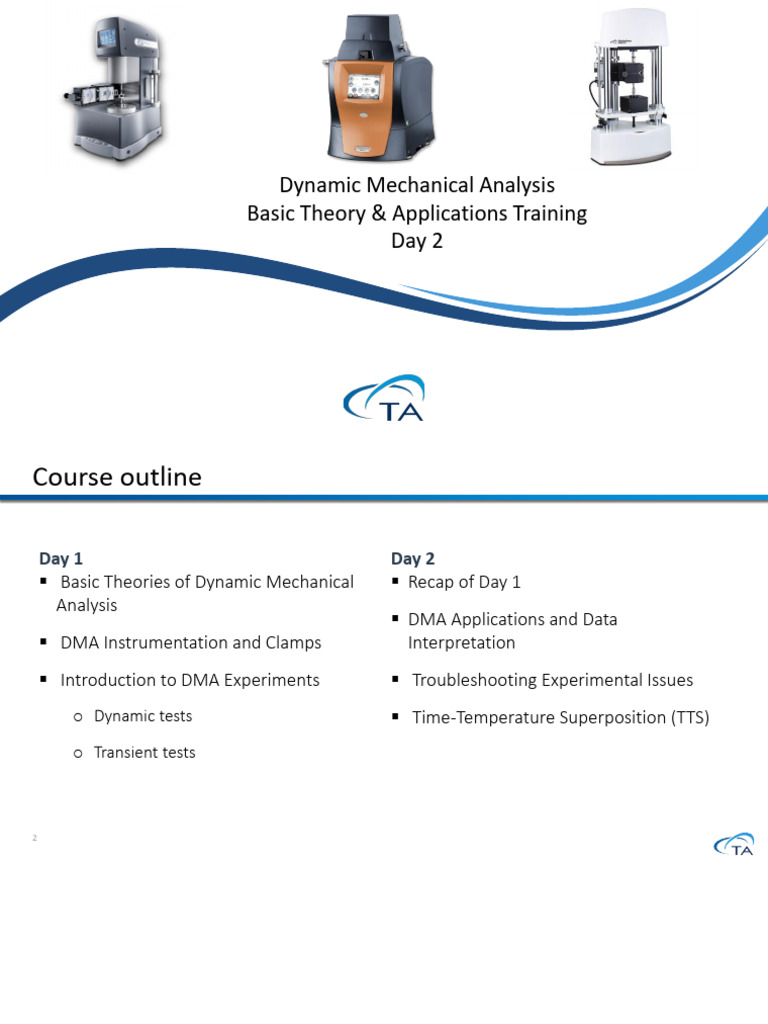 Dynamic Mechanical Analysis
Basic Theory & Applications Training
Day 2

TA

Course outline

Day 1
▪ Basic Theories of Dynamic Mechanical Analysis
▪ DMA Instrumentation and Clamps
▪ Introduction to DMA Experiments
o Dynamic tests
o Transient tests

Day 2
▪ Recap of Day 1
▪ DMA Applications and Data Interpretation
▪ Troubleshooting Experimental Issues
▪ Time-Temperature Superposition (TTS)

2

TA